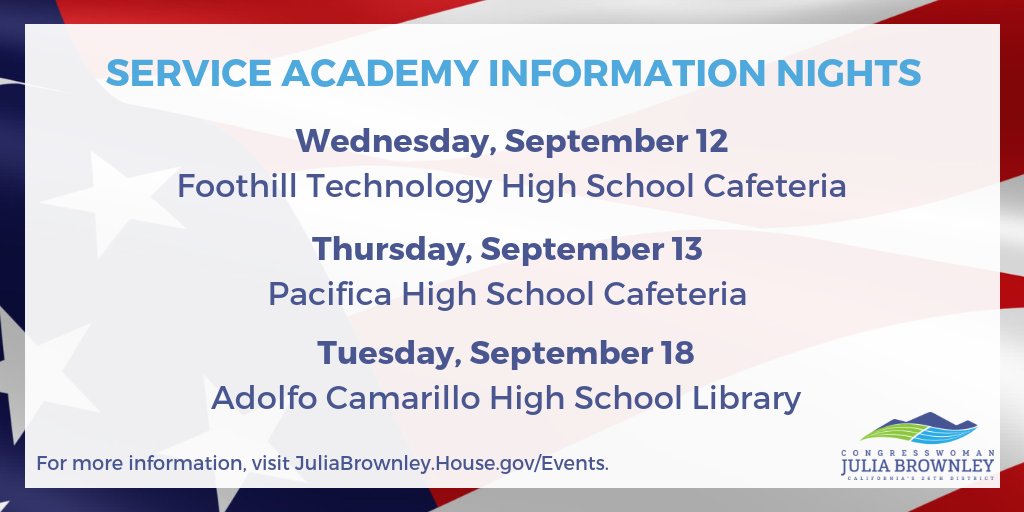 SERVICE ACADEMY INFORMATION NIGHTS

Wednesday, September 12
Foothill Technology High School Cafeteria

Thursday, September 13
Pacifica High School Cafeteria

Tuesday, September 18
Adolfo Camarillo High School Library

For more information, visit JuliaBrownley.House.gov/Events.

CONGRESSWOMAN
JULIA BROWNLEY
CALIFORNIA'S 26TH DISTRICT